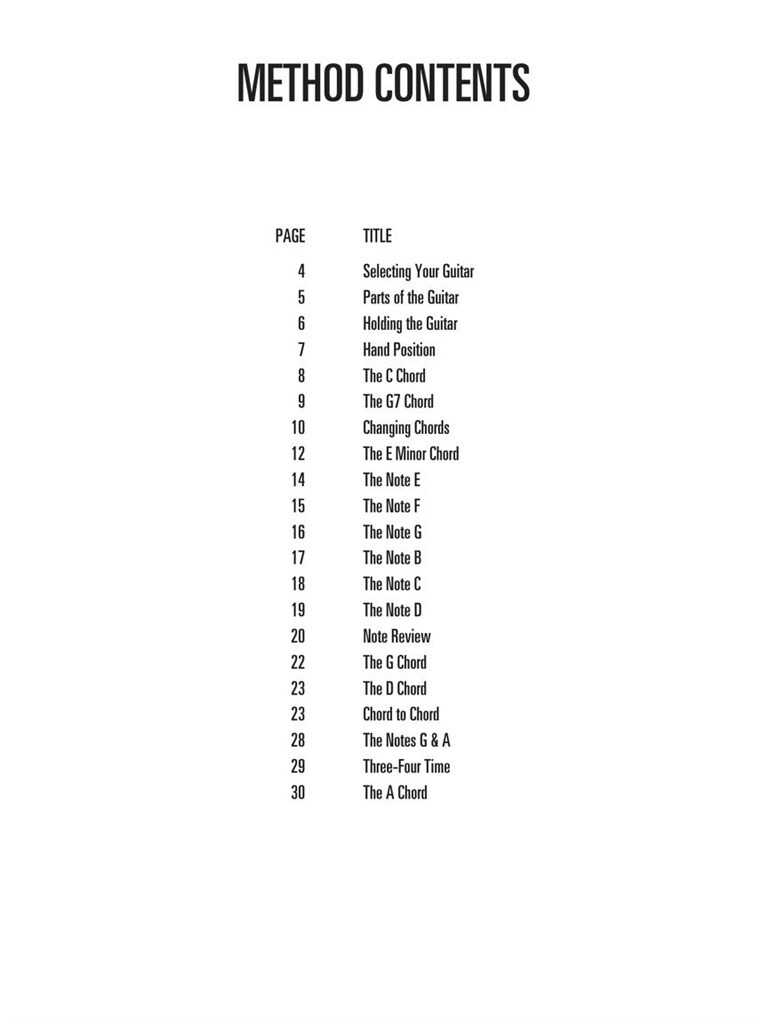 METHOD CONTENTS

PAGE TITLE
4 Selecting Your Guitar
5 Parts of the Guitar
6 Holding the Guitar
7 Hand Position
8 The C Chord
9 The G7 Chord
10 Changing Chords
12 The E Minor Chord
14 The Note E
15 The Note F
16 The Note G
17 The Note B
18 The Note C
19 The Note D
20 Note Review
22 The G Chord
23 The D Chord
23 Chord to Chord
28 The Notes G & A
29 Three-Four Time
30 The A Chord